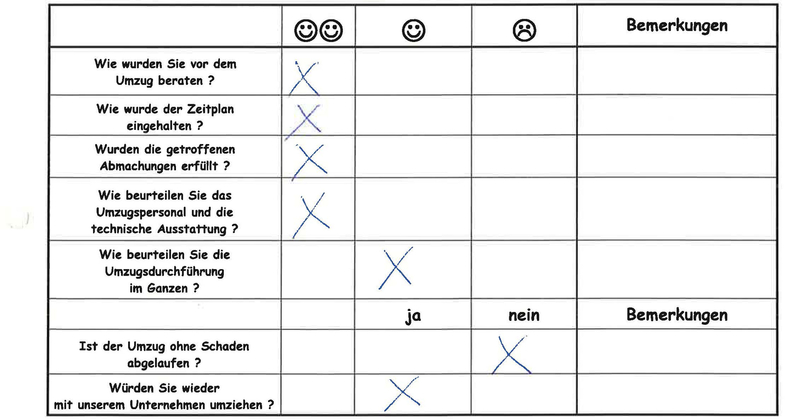 |  | ☺☺ | ☺ | ☹ | Bemerkungen |
|---|---|---|---|---|
| Wie wurden Sie vor dem Umzug beraten ? | X |  |  |  |
| Wie wurde der Zeitplan eingehalten ? | X |  |  |  |
| Wurden die getroffenen Abmachungen erfüllt ? | X |  |  |  |
| Wie beurteilen Sie das Umzugspersonal und die technische Ausstattung ? | X |  |  |  |
| Wie beurteilen Sie die Umzugsdurchführung im Ganzen ? |  | X |  |  |
|  |  | ja | nein | Bemerkungen |
| Ist der Umzug ohne Schaden abgelaufen ? |  |  | X |  |
| Würden Sie wieder mit unserem Unternehmen umziehen ? |  | X |  |  |